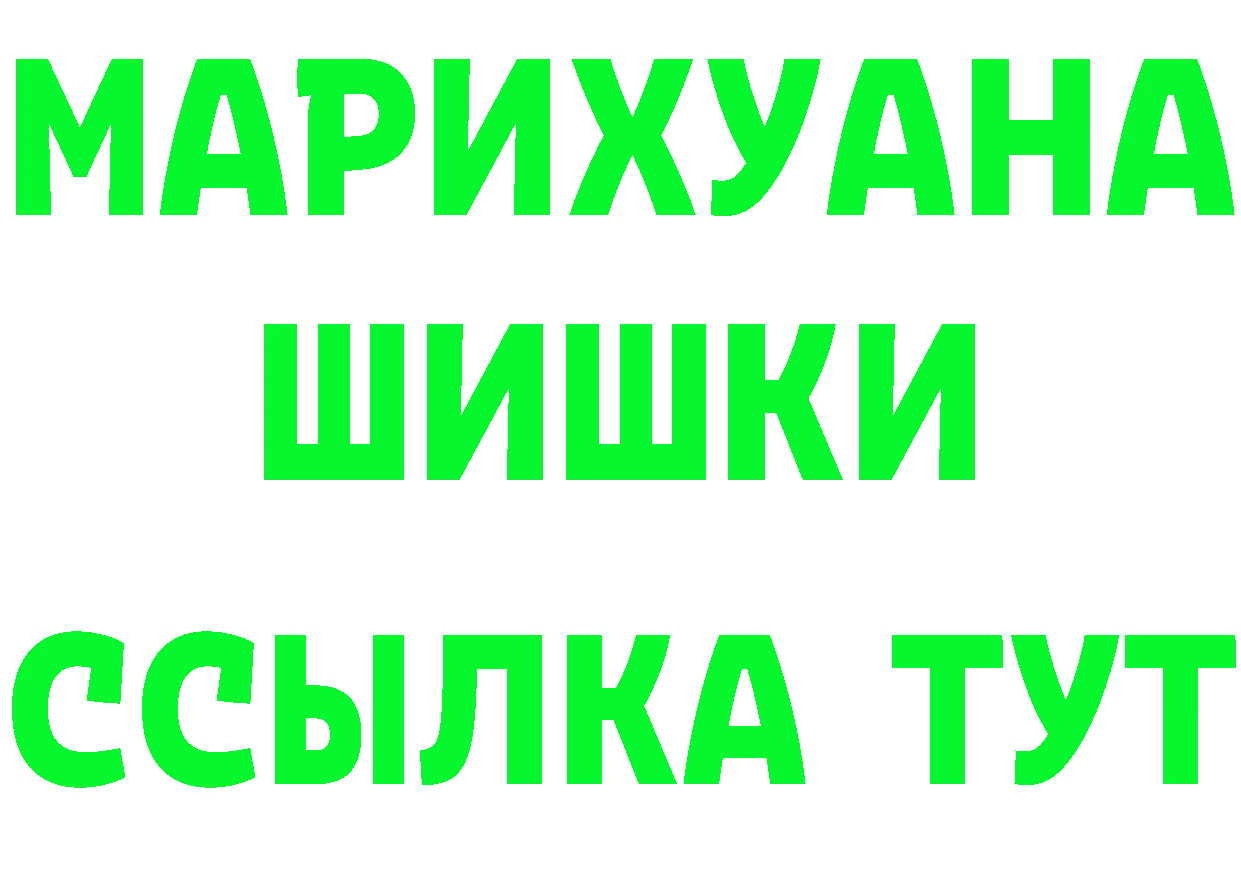 МАРИХУАНА
ШИШКИ
ССЫЛКА ТУТ